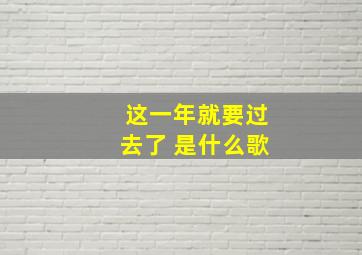 这一年就要过去了 是什么歌